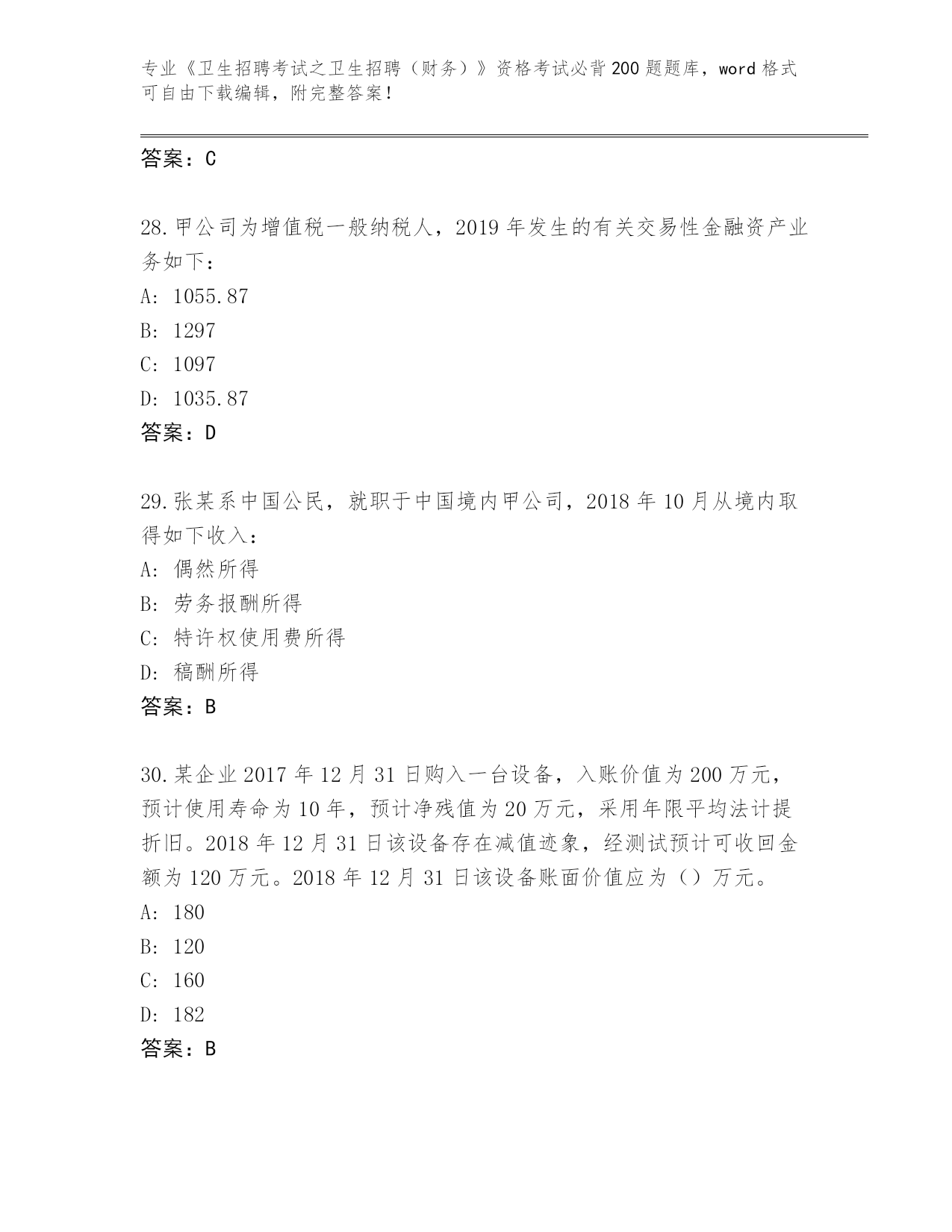 专业《卫生招聘考试之卫生招聘（财务）》资格考试必背200题题库，word格式可自由下载编辑，附完整答案！

答案：C

28.甲公司为增值税一般纳税人，2019年发生的有关交易性金融资产业务如下：

A: 1055.87

B: 1297

C: 1097

D: 1035.87

答案：D

29.张某系中国公民，就职于中国境内甲公司，2018年10月从境内取得如下收入：

A: 偶然所得

B: 劳务报酬所得

C: 特许权使用费所得

D: 稿酬所得

答案：B

30.某企业2017年12月31日购入一台设备，入账价值为200万元，预计使用寿命为10年，预计净残值为20万元，采用年限平均法计提折旧。2018年12月31日该设备存在减值迹象，经测试预计可收回金额为120万元。2018年12月31日该设备账面价值应为（）万元。

A: 180

B: 120

C: 160

D: 182

答案：B